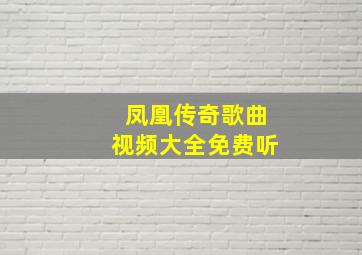 凤凰传奇歌曲
视频大全免费听